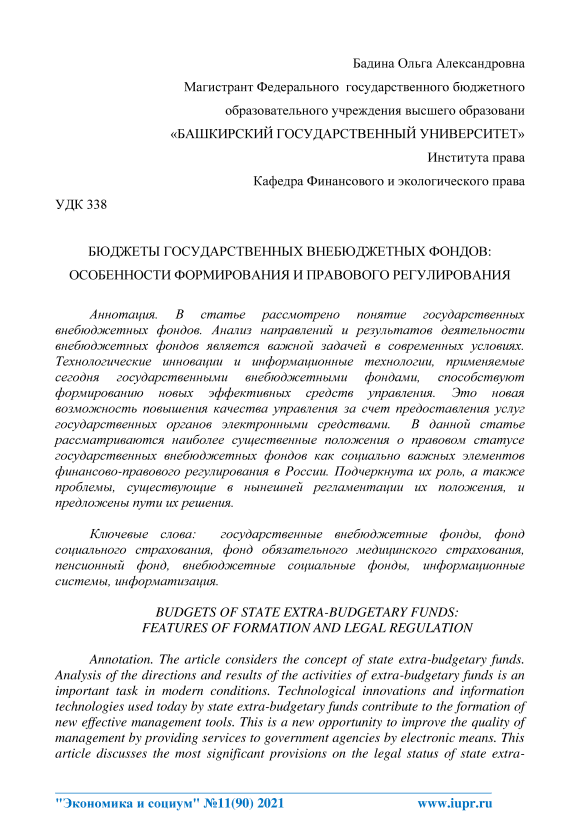 Бадина Ольга Александровна

Магистрант Федерального государственного бюджетного

образовательного учреждения высшего образовани

«БАШКИРСКИЙ ГОСУДАРСТВЕННЫЙ УНИВЕРСИТЕТ»

Института права

Кафедра Финансового и экологического права

УДК 338

БЮДЖЕТЫ ГОСУДАРСТВЕННЫХ ВНЕБЮДЖЕТНЫХ ФОНДОВ: ОСОБЕННОСТИ ФОРМИРОВАНИЯ И ПРАВОВОГО РЕГУЛИРОВАНИЯ

Аннотация. В статье рассмотрено понятие государственных внебюджетных фондов. Анализ направлений и результатов деятельности внебюджетных фондов является важной задачей в современных условиях. Технологические инновации и информационные технологии, применяемые сегодня государственными внебюджетными фондами, способствуют формированию новых эффективных средств управления. Это новая возможность повышения качества управления за счет предоставления услуг государственных органов электронными средствами. В данной статье рассматриваются наиболее существенные положения о правовом статусе государственных внебюджетных фондов как социально важных элементов финансово-правового регулирования в России. Подчеркнута их роль, а также проблемы, существующие в нынешней регламентации их положения, и предложены пути их решения.

Ключевые слова: государственные внебюджетные фонды, фонд социального страхования, фонд обязательного медицинского страхования, пенсионный фонд, внебюджетные социальные фонды, информационные системы, информатизация.

BUDGETS OF STATE EXTRA-BUDGETARY FUNDS: FEATURES OF FORMATION AND LEGAL REGULATION

Annotation. The article considers the concept of state extra-budgetary funds. Analysis of the directions and results of the activities of extra-budgetary funds is an important task in modern conditions. Technological innovations and information technologies used today by state extra-budgetary funds contribute to the formation of new effective management tools. This is a new opportunity to improve the quality of management by providing services to government agencies by electronic means. This article discusses the most significant provisions on the legal status of state extra-

"Экономика и социум" №11(90) 2021 www.iupr.ru